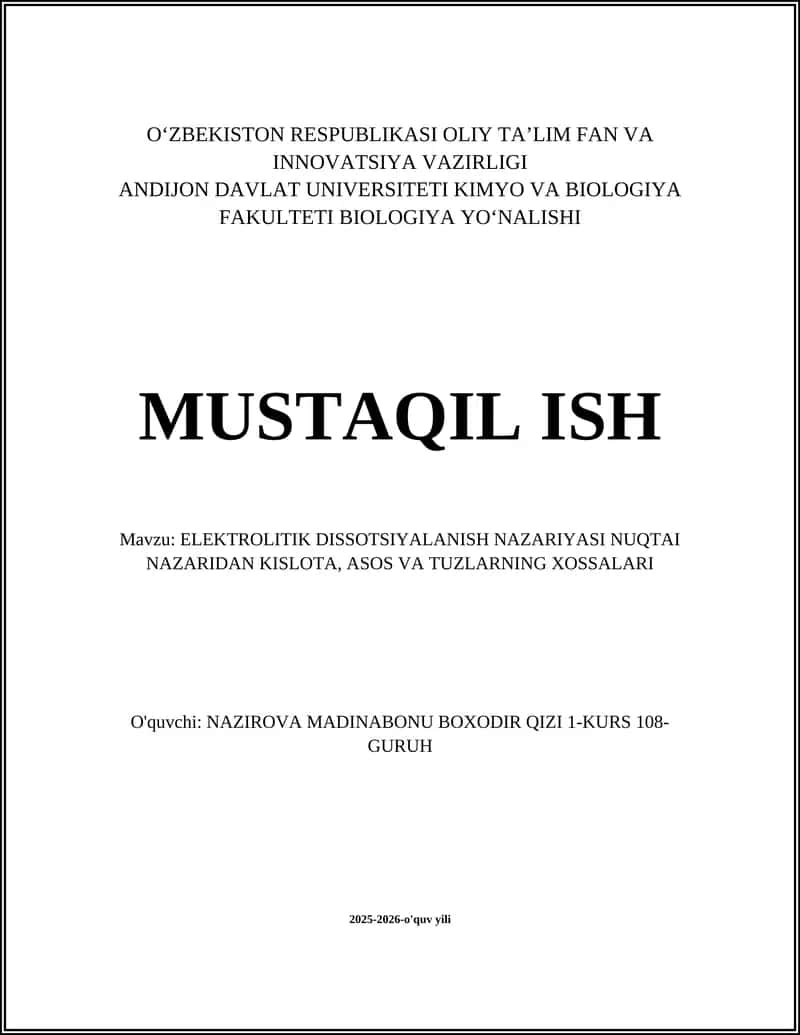 O‘ZBEKISTON RESPUBLIKASI OLIY TA’LIM FAN VA INNOVATSIYA VAZIRLIGI
ANDIJON DAVLAT UNIVERSITETI KIMYO VA BIOLOGIYA FAKULTETI BIOLOGIYA YO‘NALISHI

MUSTAQIL ISH

Mavzu: ELEKTROLITIK DISSOTSIYALANISH NAZARIYASI NUQTAI NAZARIDAN KISLOTA, ASOS VA TUZLARNING XOSSALARI

O'quvchi: NAZIROVA MADINABONU BOXODIR QIZI 1-KURS 108-GURUH

2025-2026-o'quv yili